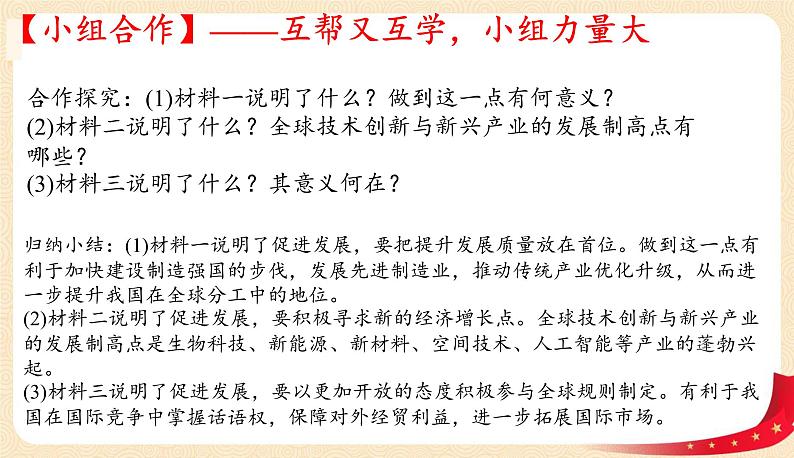 【小组合作】——互帮又互学，小组力量大

合作探究：(1)材料一说明了什么？做到这一点有何意义？
(2)材料二说明了什么？全球技术创新与新兴产业的发展制高点有哪些？
(3)材料三说明了什么？其意义何在？

归纳小结：(1)材料一说明了促进发展，要把提升发展质量放在首位。做到这一点有利于加快建设制造强国的步伐，发展先进制造业，推动传统产业优化升级，从而进一步提升我国在全球分工中的地位。
(2)材料二说明了促进发展，要积极寻求新的经济增长点。全球技术创新与新兴产业的发展制高点是生物科技、新能源、新材料、空间技术、人工智能等产业的蓬勃兴起。
(3)材料三说明了促进发展，要以更加开放的态度积极参与全球规则制定。有利于我国在国际竞争中掌握话语权，保障对外经贸利益，进一步拓展国际市场。